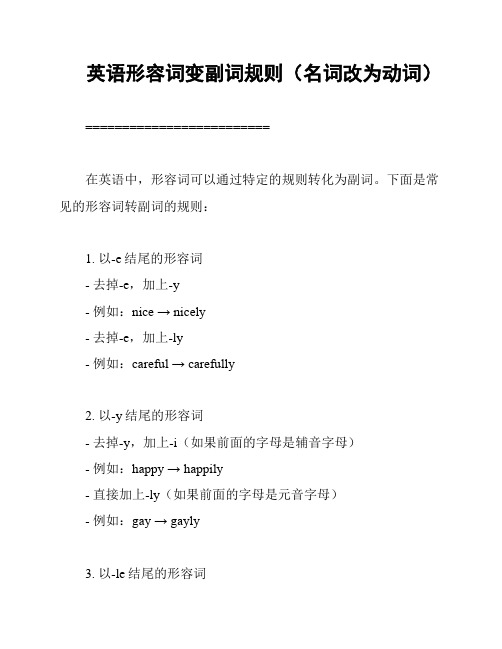 英语形容词变副词规则（名词改为动词）

==========================

在英语中，形容词可以通过特定的规则转化为副词。下面是常见的形容词转副词的规则：

1. 以-e 结尾的形容词
- 去掉-e，加上-y
- 例如：nice → nicely
- 去掉-e，加上-ly
- 例如：careful → carefully

2. 以-y 结尾的形容词
- 去掉-y，加上-i（如果前面的字母是辅音字母）
- 例如：happy → happily
- 直接加上-ly（如果前面的字母是元音字母）
- 例如：gay → gayly

3. 以-le 结尾的形容词